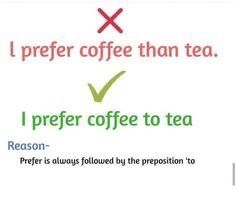 I prefer coffee than tea.

I prefer coffee to tea

Reason-

Prefer is always followed by the preposition 'to